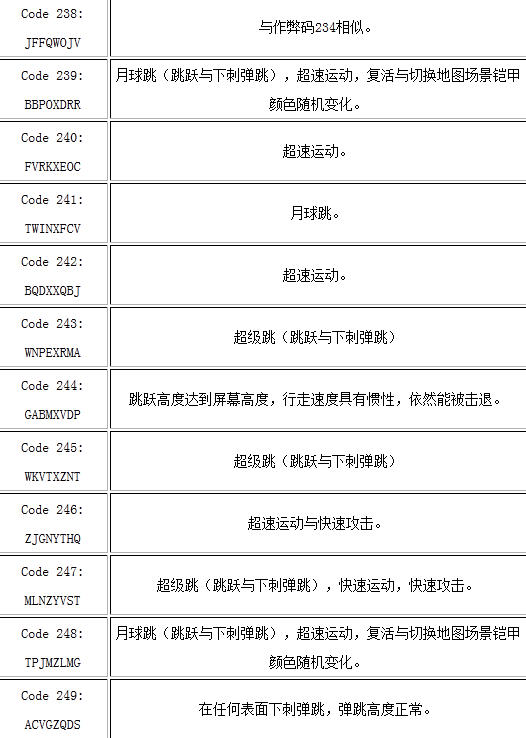 | Code 238: JFFQWOJV | 与作弊码234相似。 |
|---|---|
| Code 239: BBPOXDRR | 月球跳（跳跃与下刺弹跳），超速运动，复活与切换地图场景铠甲颜色随机变化。 |
| Code 240: FVRKXEOC | 超速运动。 |
| Code 241: TWINXFCV | 月球跳。 |
| Code 242: BQDXXQBJ | 超速运动。 |
| Code 243: WNPEXRMA | 超级跳（跳跃与下刺弹跳） |
| Code 244: GABMXVDP | 跳跃高度达到屏幕高度，行走速度具有惯性，依然能被击退。 |
| Code 245: WKVTXZNT | 超级跳（跳跃与下刺弹跳） |
| Code 246: ZJGNYTHQ | 超速运动与快速攻击。 |
| Code 247: MLNZYVST | 超级跳（跳跃与下刺弹跳），快速运动，快速攻击。 |
| Code 248: TPJMZLMG | 月球跳（跳跃与下刺弹跳），超速运动，复活与切换地图场景铠甲颜色随机变化。 |
| Code 249: ACVGZQDS | 在任何表面下刺弹跳，弹跳高度正常。 |